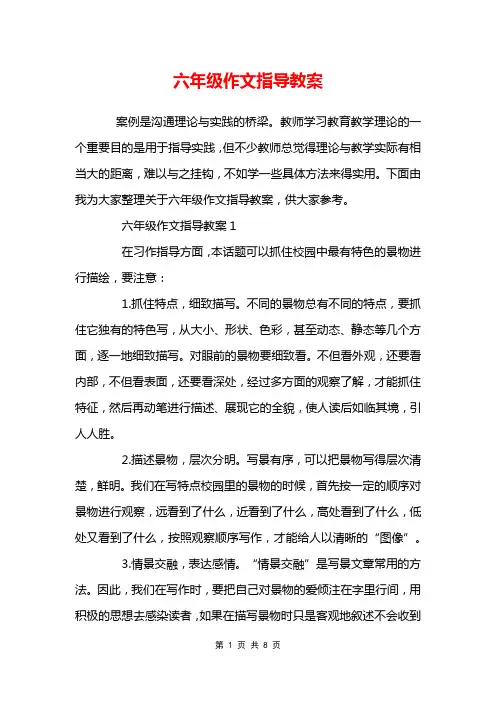 六年级作文指导教案

案例是沟通理论与实践的桥梁。教师学习教育教学理论的一个重要目的是用于指导实践，但不少教师总觉得理论与教学实际有相当大的距离，难以与之挂钩，不如学一些具体方法来得实用。下面由我为大家整理关于六年级作文指导教案，供大家参考。

六年级作文指导教案 1

在习作指导方面，本话题可以抓住校园中最有特色的景物进行描绘，要注意：

1.抓住特点，细致描写。不同的景物总有不同的特点，要抓住它独有的特色写，从大小、形状、色彩，甚至动态、静态等几个方面，逐一地细致描写。对眼前的景物要细致看。不但看外观，还要看内部，不但看表面，还要看深处，经过多方面的观察了解，才能抓住特征，然后再动笔进行描述、展现它的全貌，使人读后如临其境，引人人胜。

2.描述景物，层次分明。写景有序，可以把景物写得层次清楚，鲜明。我们在写特点校园里的景物的时候，首先按一定的顺序对景物进行观察，远看到了什么，近看到了什么，高处看到了什么，低处又看到了什么，按照观察顺序写作，才能给人以清晰的“图像”。

3.情景交融，表达感情。“情景交融”是写景文章常用的方法。因此，我们在写作时，要把自己对景物的爱倾注在字里行间，用积极的思想去感染读者，如果在描写景物时只是客观地叙述不会收到

第 1 页 共 8 页